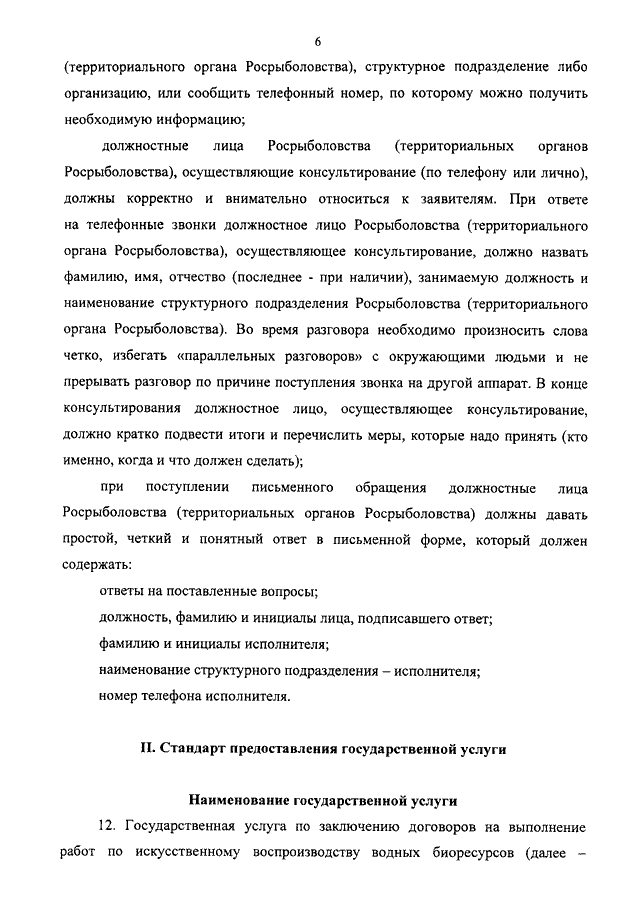 6

(территориального органа Росрыболовства), структурное подразделение либо организацию, или сообщить телефонный номер, по которому можно получить необходимую информацию;

должностные лица Росрыболовства (территориальных органов Росрыболовства), осуществляющие консультирование (по телефону или лично), должны корректно и внимательно относиться к заявителям. При ответе на телефонные звонки должностное лицо Росрыболовства (территориального органа Росрыболовства), осуществляющее консультирование, должно назвать фамилию, имя, отчество (последнее - при наличии), занимаемую должность и наименование структурного подразделения Росрыболовства (территориального органа Росрыболовства). Во время разговора необходимо произносить слова четко, избегать «параллельных разговоров» с окружающими людьми и не прерывать разговор по причине поступления звонка на другой аппарат. В конце консультирования должностное лицо, осуществляющее консультирование, должно кратко подвести итоги и перечислить меры, которые надо принять (кто именно, когда и что должен сделать);

при поступлении письменного обращения должностные лица Росрыболовства (территориальных органов Росрыболовства) должны давать простой, четкий и понятный ответ в письменной форме, который должен содержать:

ответы на поставленные вопросы;

должность, фамилию и инициалы лица, подписавшего ответ;

фамилию и инициалы исполнителя;

наименование структурного подразделения – исполнителя;

номер телефона исполнителя.

II. Стандарт предоставления государственной услуги

Наименование государственной услуги

12. Государственная услуга по заключению договоров на выполнение работ по искусственному воспроизводству водных биоресурсов (далее –